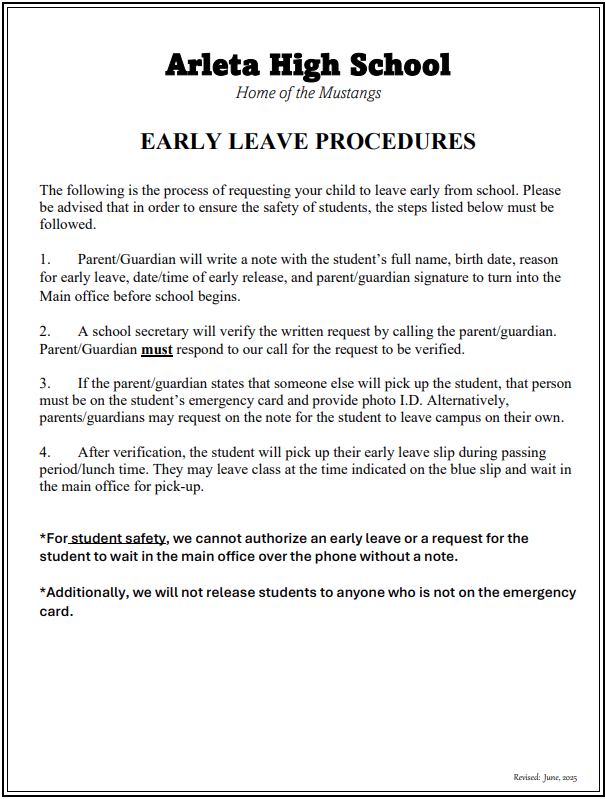 Arleta High School
Home of the Mustangs

EARLY LEAVE PROCEDURES

The following is the process of requesting your child to leave early from school. Please be advised that in order to ensure the safety of students, the steps listed below must be followed.

1. Parent/Guardian will write a note with the student's full name, birth date, reason for early leave, date/time of early release, and parent/guardian signature to turn into the Main office before school begins.

2. A school secretary will verify the written request by calling the parent/guardian. Parent/Guardian must respond to our call for the request to be verified.

3. If the parent/guardian states that someone else will pick up the student, that person must be on the student's emergency card and provide photo I.D. Alternatively, parents/guardians may request on the note for the student to leave campus on their own.

4. After verification, the student will pick up their early leave slip during passing period/lunch time. They may leave class at the time indicated on the blue slip and wait in the main office for pick-up.

*For student safety, we cannot authorize an early leave or a request for the student to wait in the main office over the phone without a note.

*Additionally, we will not release students to anyone who is not on the emergency card.

Revised: June, 2025